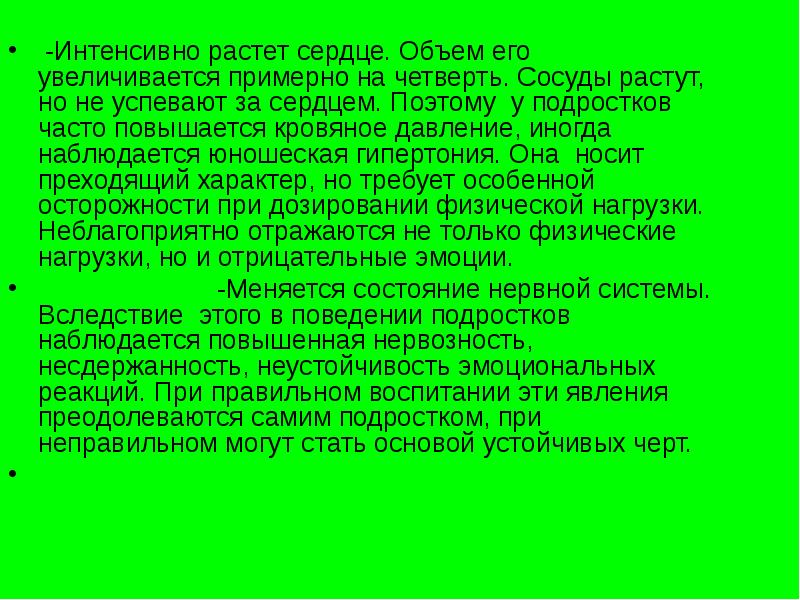 • -Интенсивно растет сердце. Объем его увеличивается примерно на четверть. Сосуды растут, но не успевают за сердцем. Поэтому у подростков часто повышается кровяное давление, иногда наблюдается юношеская гипертония. Она носит преходящий характер, но требует особенной осторожности при дозировании физической нагрузки. Неблагоприятно отражаются не только физические нагрузки, но и отрицательные эмоции.

• -Меняется состояние нервной системы. Вследствие этого в поведении подростков наблюдается повышенная нервозность, несдержанность, неустойчивость эмоциональных реакций. При правильном воспитании эти явления преодолеваются самим подростком, при неправильном могут стать основой устойчивых черт.

•